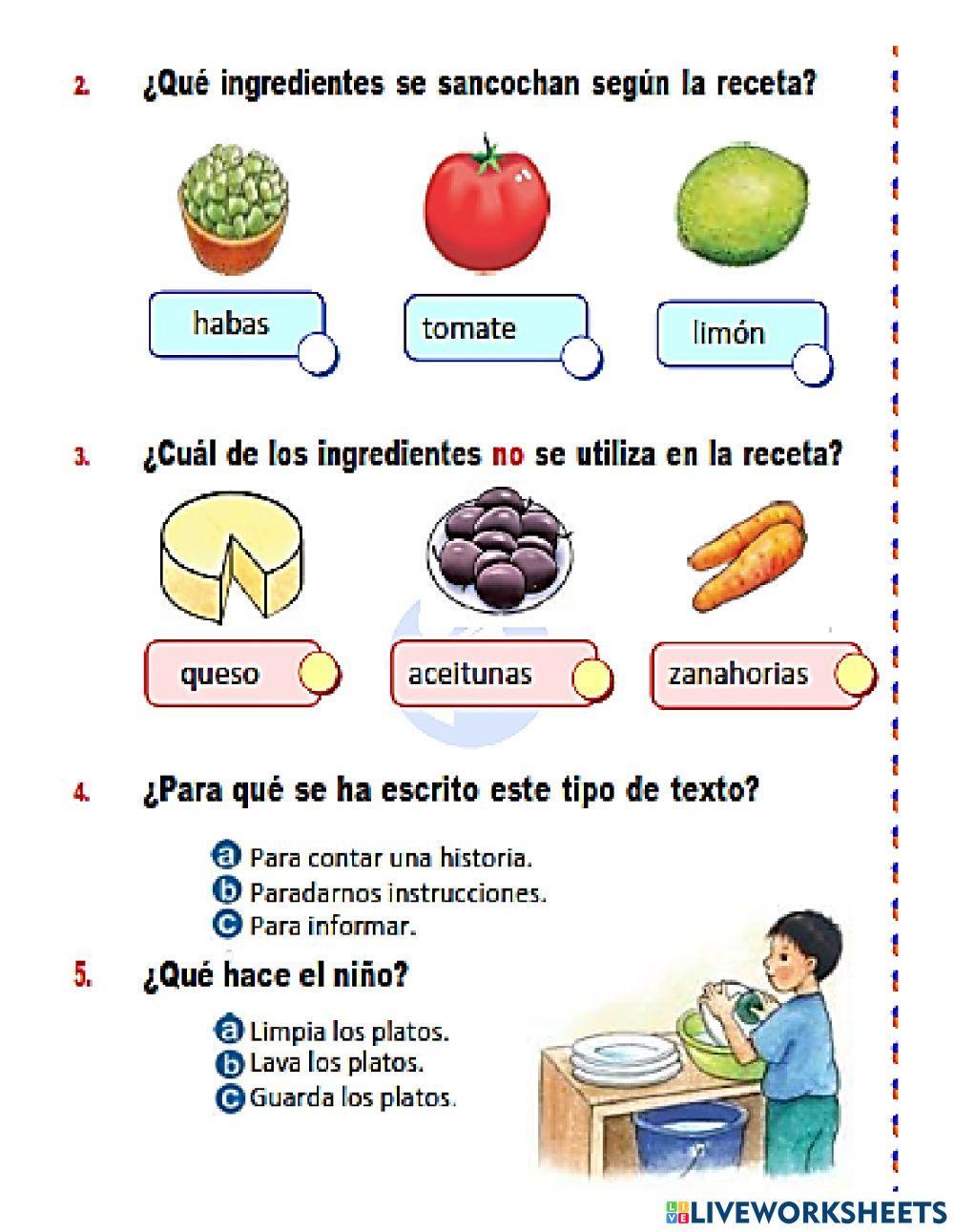 2. ¿Qué ingredientes se sancochan según la receta?

habas

tomate

limón

3. ¿Cuál de los ingredientes no se utiliza en la receta?

queso

aceitunas

zanahorias

4. ¿Para qué se ha escrito este tipo de texto?

a Para contar una historia.
b Paradarnos instrucciones.
c Para informar.

5. ¿Qué hace el niño?

a Limpia los platos.
b Lava los platos.
c Guarda los platos.

LIVEWORKSHEETS